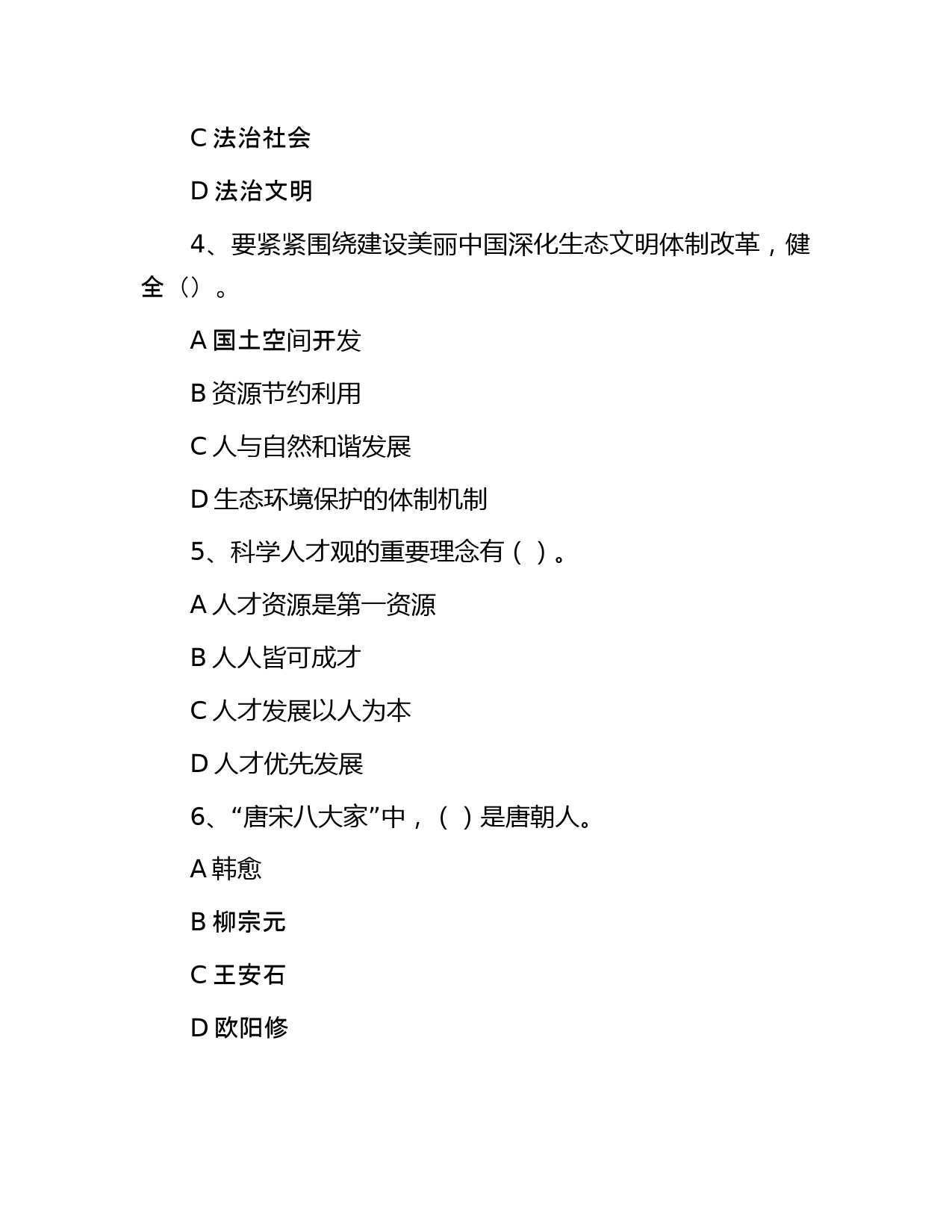 C 法治社会

D 法治文明

4、要紧紧围绕建设美丽中国深化生态文明体制改革，健全（）。

A 国土空间开发

B 资源节约利用

C 人与自然和谐发展

D 生态环境保护的体制机制

5、科学人才观的重要理念有（ ）。

A 人才资源是第一资源

B 人人皆可成才

C 人才发展以人为本

D 人才优先发展

6、“唐宋八大家”中，（ ）是唐朝人。

A 韩愈

B 柳宗元

C 王安石

D 欧阳修